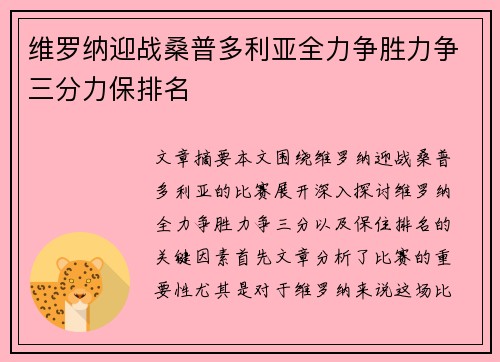 维罗纳迎战桑普多利亚全力争胜力争三分力保排名

文章摘要本文围绕维罗纳迎战桑普多利亚的比赛展开深入探讨维罗纳全力争胜力争三分以及保住排名的关键因素首先文章分析了比赛的重要性尤其是对于维罗纳来说这场比